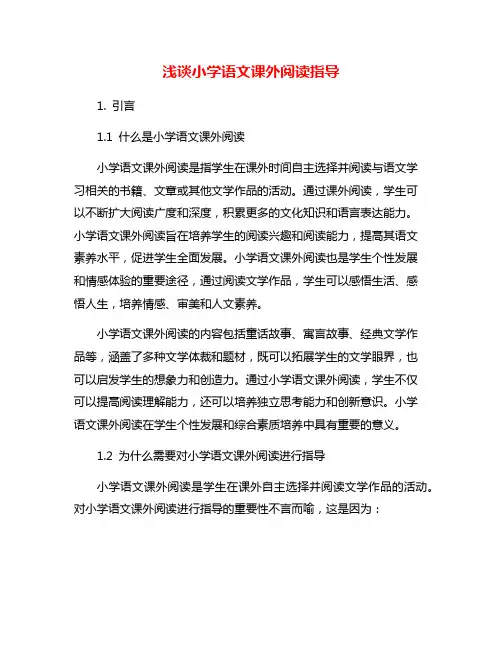 浅谈小学语文课外阅读指导

1. 引言

1.1 什么是小学语文课外阅读

小学语文课外阅读是指学生在课外时间自主选择并阅读与语文学习相关的书籍、文章或其他文学作品的活动。通过课外阅读，学生可以不断扩大阅读广度和深度，积累更多的文化知识和语言表达能力。小学语文课外阅读旨在培养学生的阅读兴趣和阅读能力，提高其语文素养水平，促进学生全面发展。小学语文课外阅读也是学生个性发展和情感体验的重要途径，通过阅读文学作品，学生可以感悟生活、感悟人生，培养情感、审美和人文素养。

小学语文课外阅读的内容包括童话故事、寓言故事、经典文学作品等，涵盖了多种文学体裁和题材，既可以拓展学生的文学眼界，也可以启发学生的想象力和创造力。通过小学语文课外阅读，学生不仅可以提高阅读理解能力，还可以培养独立思考能力和创新意识。小学语文课外阅读在学生个性发展和综合素质培养中具有重要的意义。

1.2 为什么需要对小学语文课外阅读进行指导

小学语文课外阅读是学生在课外自主选择并阅读文学作品的活动。对小学语文课外阅读进行指导的重要性不言而喻，这是因为：